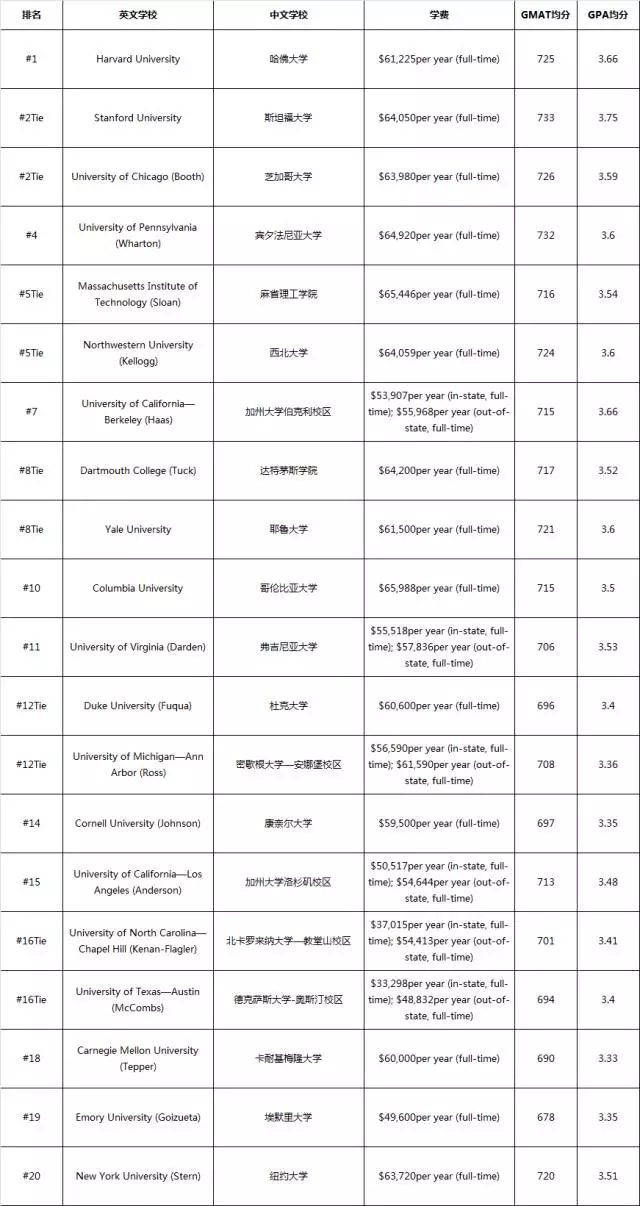 | 排名 | 英文学校 | 中文学校 | 学费 | GMAT均分 | GPA均分 |
|---|---|---|---|---|---|
| #1 | Harvard University | 哈佛大学 | $61,225per year (full-time) | 725 | 3.66 |
| #2Tie | Stanford University | 斯坦福大学 | $64,050per year (full-time) | 733 | 3.75 |
| #2Tie | University of Chicago (Booth) | 芝加哥大学 | $63,980per year (full-time) | 726 | 3.59 |
| #4 | University of Pennsylvania (Wharton) | 宾夕法尼亚大学 | $64,920per year (full-time) | 732 | 3.6 |
| #5Tie | Massachusetts Institute of Technology (Sloan) | 麻省理工学院 | $65,446per year (full-time) | 716 | 3.54 |
| #5Tie | Northwestern University (Kellogg) | 西北大学 | $64,059per year (full-time) | 724 | 3.6 |
| #7 | University of California—Berkeley (Haas) | 加州大学伯克利校区 | $53,907per year (in-state, full-time); $55,968per year (out-of-state, full-time) | 715 | 3.66 |
| #8Tie | Dartmouth College (Tuck) | 达特茅斯学院 | $64,200per year (full-time) | 717 | 3.52 |
| #8Tie | Yale University | 耶鲁大学 | $61,500per year (full-time) | 721 | 3.6 |
| #10 | Columbia University | 哥伦比亚大学 | $65,988per year (full-time) | 715 | 3.5 |
| #11 | University of Virginia (Darden) | 弗吉尼亚大学 | $55,518per year (in-state, full-time); $57,836per year (out-of-state, full-time) | 706 | 3.53 |
| #12Tie | Duke University (Fuqua) | 杜克大学 | $60,600per year (full-time) | 696 | 3.4 |
| #12Tie | University of Michigan—Ann Arbor (Ross) | 密歇根大学—安娜堡校区 | $56,590per year (in-state, full-time); $61,590per year (out-of-state, full-time) | 708 | 3.36 |
| #14 | Cornell University (Johnson) | 康奈尔大学 | $59,500per year (full-time) | 697 | 3.35 |
| #15 | University of California—Los Angeles (Anderson) | 加州大学洛杉矶校区 | $50,517per year (in-state, full-time); $54,644per year (out-of-state, full-time) | 713 | 3.48 |
| #16Tie | University of North Carolina—Chapel Hill (Kenan-Flagler) | 北卡罗来纳大学—教堂山校区 | $37,015per year (in-state, full-time); $54,413per year (out-of-state, full-time) | 701 | 3.41 |
| #16Tie | University of Texas—Austin (McCombs) | 德克萨斯大学-奥斯汀校区 | $33,298per year (in-state, full-time); $48,832per year (out-of-state, full-time) | 694 | 3.4 |
| #18 | Carnegie Mellon University (Tepper) | 卡耐基梅隆大学 | $60,000per year (full-time) | 690 | 3.33 |
| #19 | Emory University (Goizueta) | 埃默里大学 | $49,600per year (full-time) | 678 | 3.35 |
| #20 | New York University (Stern) | 纽约大学 | $63,720per year (full-time) | 720 | 3.51 |